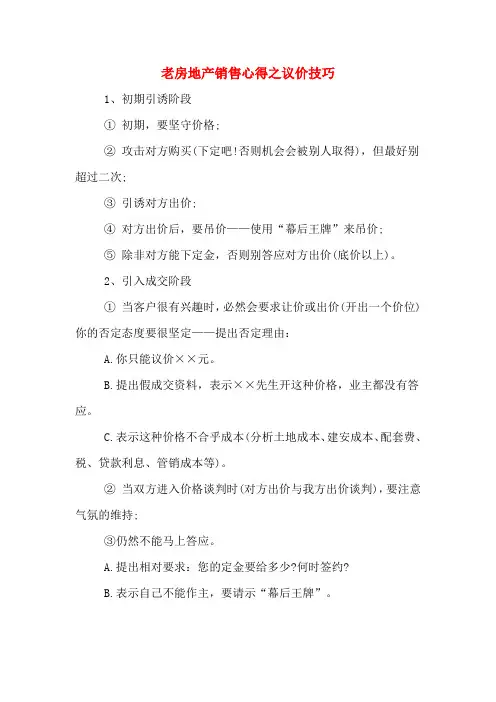 老房地产销售心得之议价技巧

1、初期引诱阶段

① 初期，要坚守价格；

② 攻击对方购买(下定吧!否则机会会被别人取得)，但最好别超过二次；

③ 引诱对方出价；

④ 对方出价后，要吊价——使用“幕后王牌”来吊价；

⑤ 除非对方能下定金，否则别答应对方出价(底价以上)。

2、引入成交阶段

① 当客户很有兴趣时，必然会要求让价或出价(开出一个价位)你的否定态度要很坚定——提出否定理由：

A.你只能议价××元。

B.提出假成交资料，表示××先生开这种价格，业主都没有答应。

C.表示这种价格不合乎成本(分析土地成本、建安成本、配套费、税、贷款利息、管销成本等)。

② 当双方进入价格谈判时(对方出价与我方出价谈判)，要注意气氛的维持；

③仍然不能马上答应。

A.提出相对要求：您的定金要给多少?何时签约?

B.表示自己不能作主，要请示“幕后王牌”。